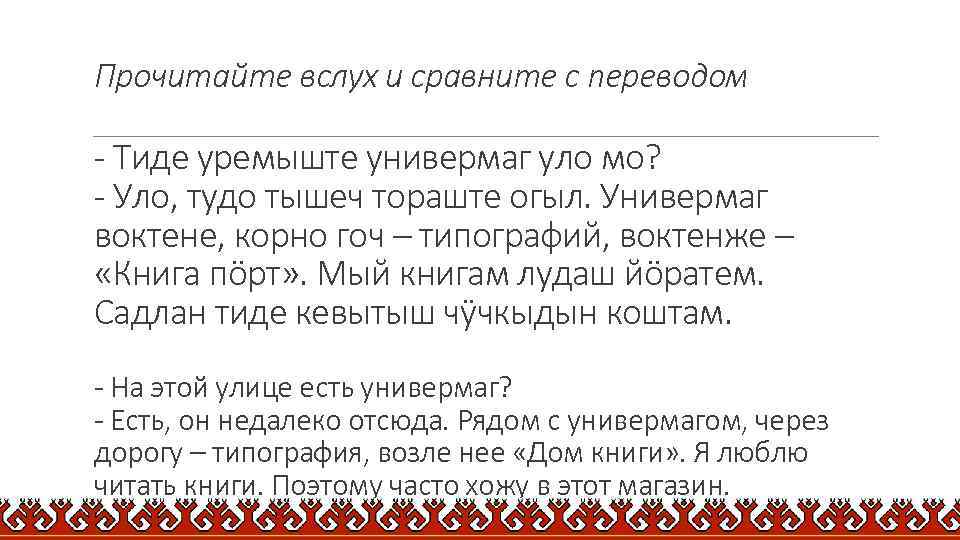 Прочитайте вслух и сравните с переводом

- Тиде уремыште универмаг уло мо?
- Уло, тудо тышеч тораште огыл. Универмаг воктене, корно гоч – типографий, воктенже – «Книга пӧрт». Мый книгам лудаш йӧратем. Садлан тиде кевытыш чӱчкыдын коштам.

- На этой улице есть универмаг?
- Есть, он недалеко отсюда. Рядом с универмагом, через дорогу – типография, возле нее «Дом книги». Я люблю читать книги. Поэтому часто хожу в этот магазин.